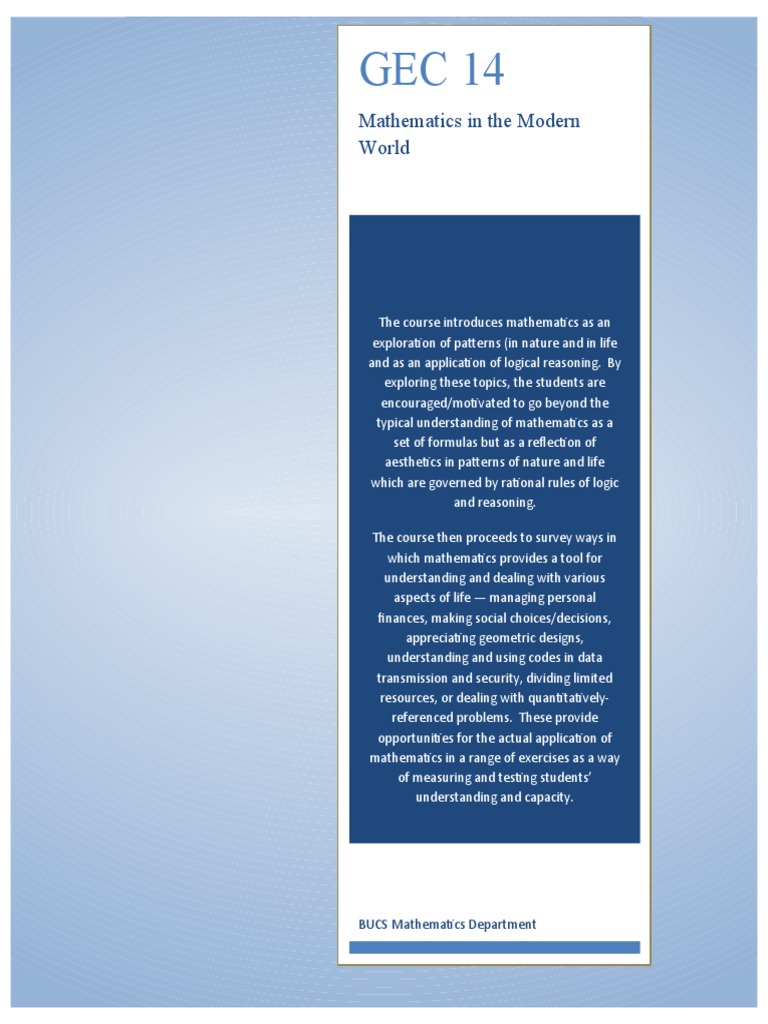 GEC 14

Mathematics in the Modern World

The course introduces mathematics as an exploration of patterns (in nature and in life and as an application of logical reasoning. By exploring these topics, the students are encouraged/motivated to go beyond the typical understanding of mathematics as a set of formulas but as a reflection of aesthetics in patterns of nature and life which are governed by rational rules of logic and reasoning.

The course then proceeds to survey ways in which mathematics provides a tool for understanding and dealing with various aspects of life — managing personal finances, making social choices/decisions, appreciating geometric designs, understanding and using codes in data transmission and security, dividing limited resources, or dealing with quantitatively-referenced problems. These provide opportunities for the actual application of mathematics in a range of exercises as a way of measuring and testing students' understanding and capacity.

BUCS Mathematics Department